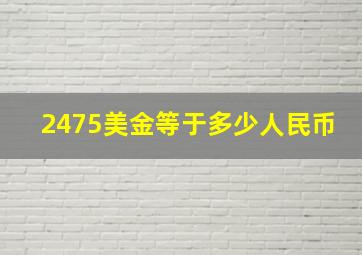 2475美金等于多少人民币